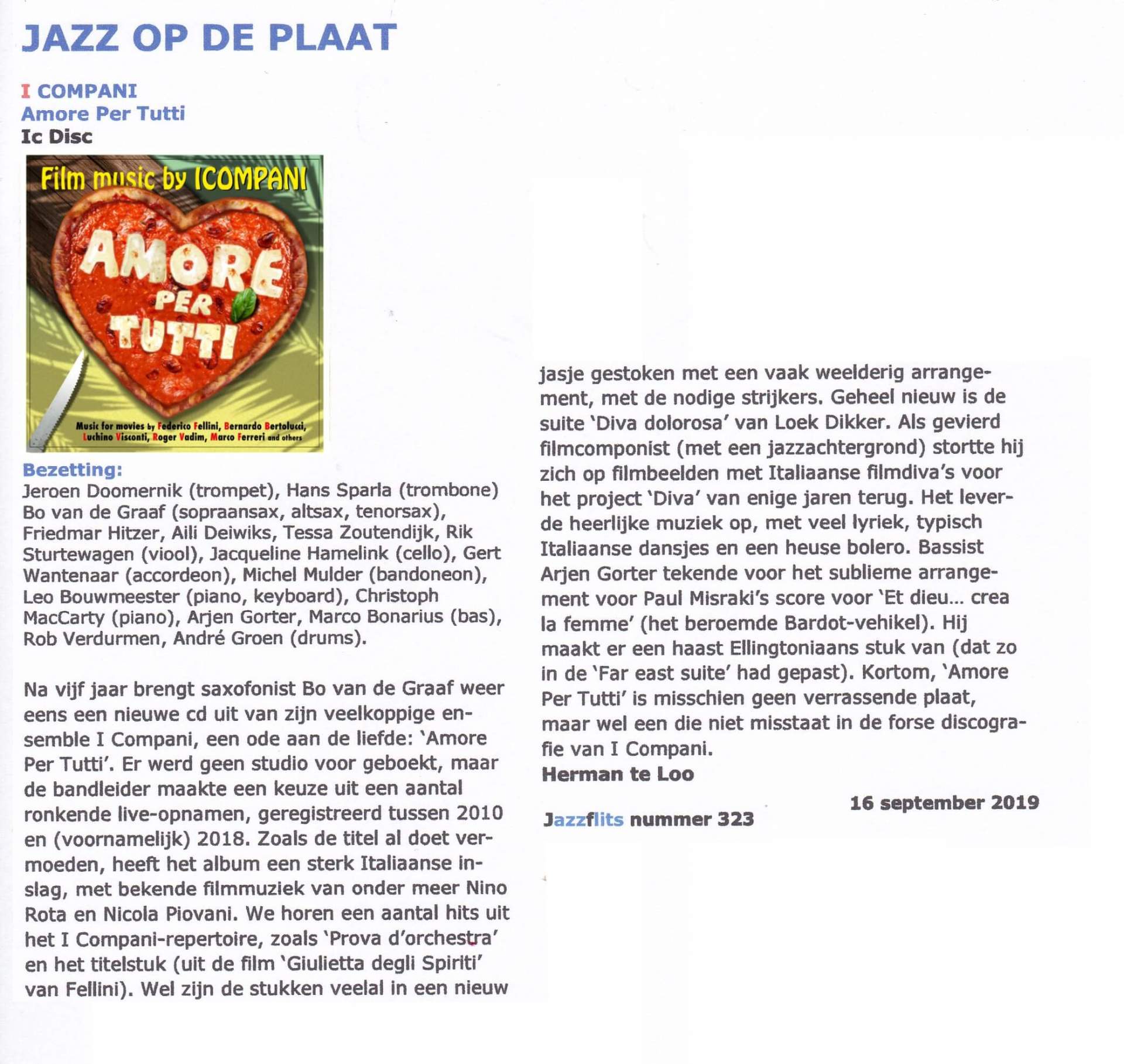 JAZZ OP DE PLAAT

I COMPANI
Amore Per Tutti
Ic Disc

Film music by ICOMPANI

AMORE PER TUTTI

Music for movies by Federico Fellini, Bernardo Bertolucci, Luchino Visconti, Roger Vadim, Marco Ferreri and others

Bezetting:
Jeroen Doomernik (trompet), Hans Sparla (trombone) Bo van de Graaf (sopraansax, altsax, tenorsax), Friedmar Hitzer, Aili Deiwiks, Tessa Zoutendijk, Rik Sturtewagen (viool), Jacqueline Hamelink (cello), Gert Wantenaar (accordeon), Michel Mulder (bandoneon), Leo Bouwmeester (piano, keyboard), Christoph MacCarty (piano), Arjen Gorter, Marco Bonarius (bas), Rob Verdurmen, André Groen (drums).

Na vijf jaar brengt saxofonist Bo van de Graaf weer eens een nieuwe cd uit van zijn veelkoppige ensemble I Compani, een ode aan de liefde: 'Amore Per Tutti'. Er werd geen studio voor geboekt, maar de bandleider maakte een keuze uit een aantal ronkende live-opnamen, geregistreerd tussen 2010 en (voornamelijk) 2018. Zoals de titel al doet vermoeden, heeft het album een sterk Italiaanse inslag, met bekende filmmuziek van onder meer Nino Rota en Nicola Piovani. We horen een aantal hits uit het I Compani-repertoire, zoals 'Prova d'orchestra' en het titelstuk (uit de film 'Giulietta degli Spiriti' van Fellini). Wel zijn de stukken veelal in een nieuw jasje gestoken met een vaak weelderig arrangement, met de nodige strijkers. Geheel nieuw is de suite 'Diva dolorosa' van Loek Dikker. Als gevierd filmcomponist (met een jazzachtergrond) stortte hij zich op filmbeelden met Italiaanse filmdiva's voor het project 'Diva' van enige jaren terug. Het leverde heerlijke muziek op, met veel lyriek, typisch Italiaanse dansjes en een heuse bolero. Bassist Arjen Gorter tekende voor het sublieme arrangement voor Paul Misraki's score voor 'Et dieu... crea la femme' (het beroemde Bardot-vehikel). Hij maakt er een haast Ellingtoniaans stuk van (dat zo in de 'Far east suite' had gepast). Kortom, 'Amore Per Tutti' is misschien geen verrassende plaat, maar wel een die niet misstaat in de forse discografie van I Compani.
Herman te Loo

16 september 2019

Jazzflits nummer 323